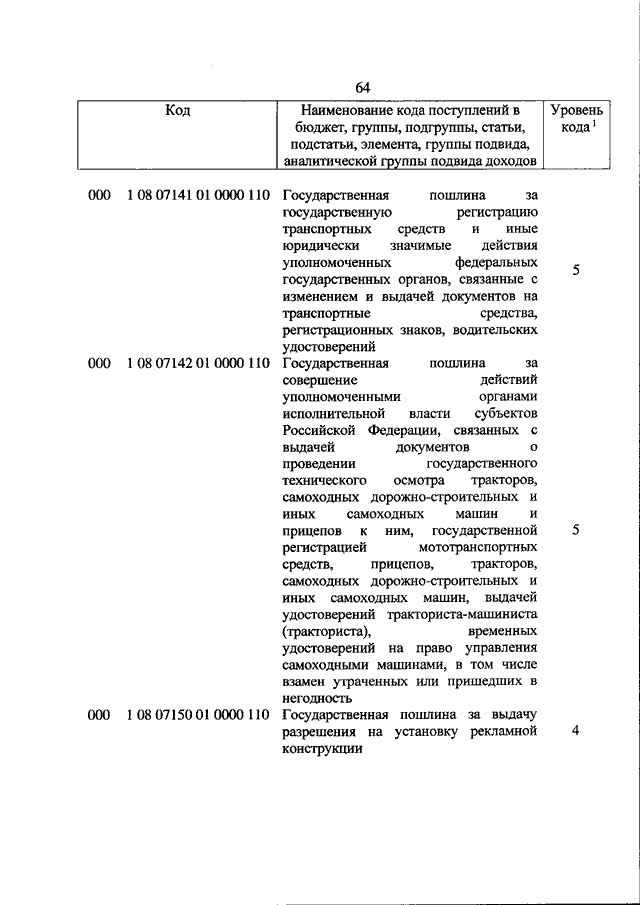 64

| Код | Наименование кода поступлений в бюджет, группы, подгруппы, статьи, подстатьи, элемента, группы подвида, аналитической группы подвида доходов | Уровень кода $^1$ |
|---|---|---|
| 000 1 08 07141 01 0000 110 | Государственная пошлина за государственную регистрацию транспортных средств и иные юридически значимые действия уполномоченных федеральных государственных органов, связанные с изменением и выдачей документов на транспортные средства, регистрационных знаков, водительских удостоверений | 5 |
| 000 1 08 07142 01 0000 110 | Государственная пошлина за совершение действий уполномоченными органами исполнительной власти субъектов Российской Федерации, связанных с выдачей документов о проведении государственного технического осмотра тракторов, самоходных дорожно-строительных и иных самоходных машин и прицепов к ним, государственной регистрацией мототранспортных средств, прицепов, тракторов, самоходных дорожно-строительных и иных самоходных машин, выдачей удостоверений тракториста-машиниста (тракториста), временных удостоверений на право управления самоходными машинами, в том числе взамен утраченных или пришедших в негодность | 5 |
| 000 1 08 07150 01 0000 110 | Государственная пошлина за выдачу разрешения на установку рекламной конструкции | 4 |